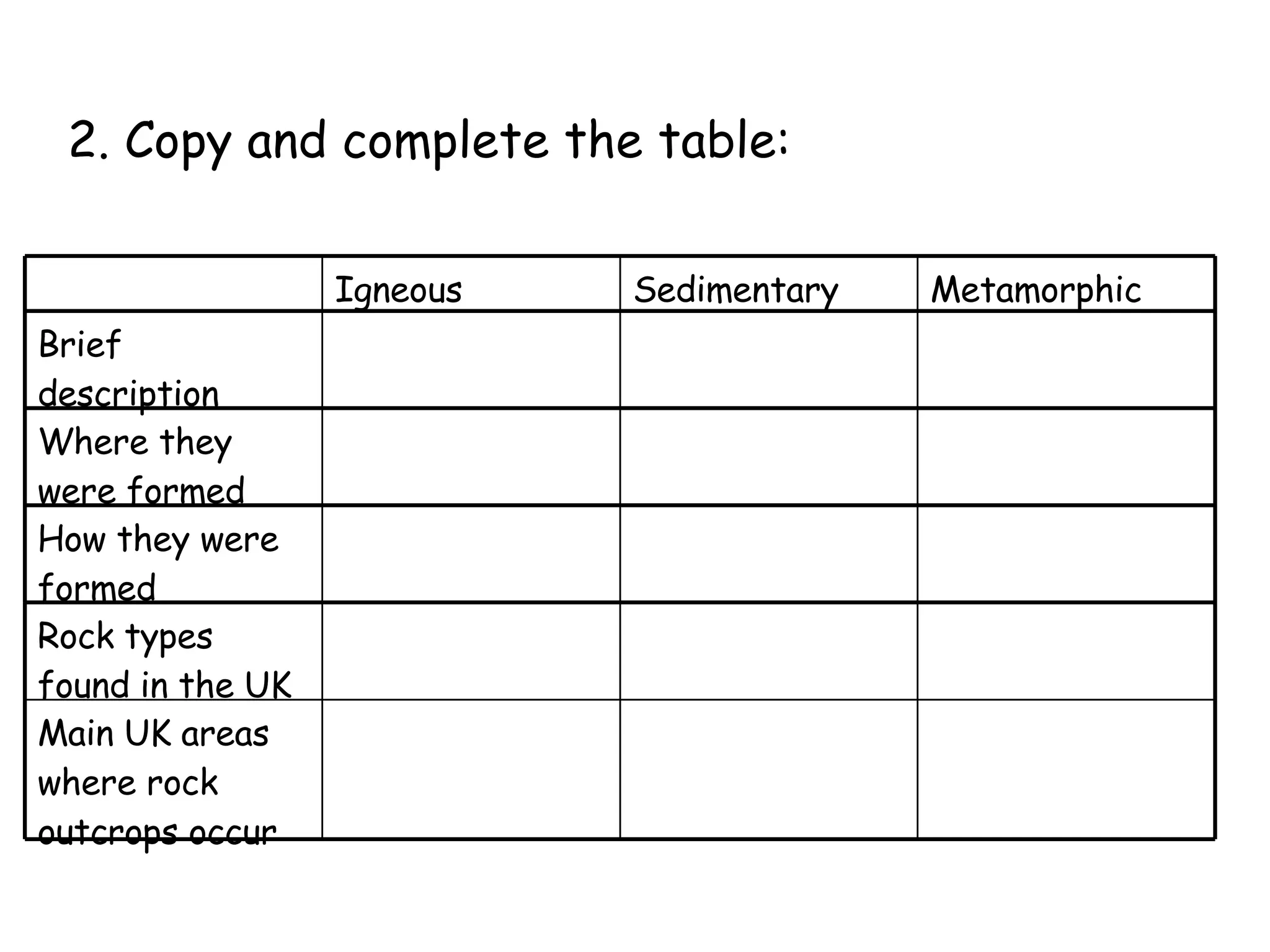 2. Copy and complete the table:

| | Igneous | Sedimentary | Metamorphic |
|---|---|---|---|
| Brief description | | | |
| Where they were formed | | | |
| How they were formed | | | |
| Rock types found in the UK | | | |
| Main UK areas where rock outcrops occur | | | |